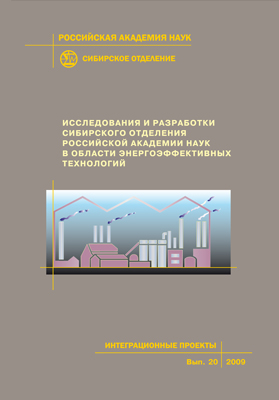 РОССИЙСКАЯ АКАДЕМИЯ НАУК

СИБИРСКОЕ ОТДЕЛЕНИЕ

ИССЛЕДОВАНИЯ И РАЗРАБОТКИ СИБИРСКОГО ОТДЕЛЕНИЯ РОССИЙСКОЙ АКАДЕМИИ НАУК В ОБЛАСТИ ЭНЕРГОЭФФЕКТИВНЫХ ТЕХНОЛОГИЙ

ИНТЕГРАЦИОННЫЕ ПРОЕКТЫ

Вып. 20 2009